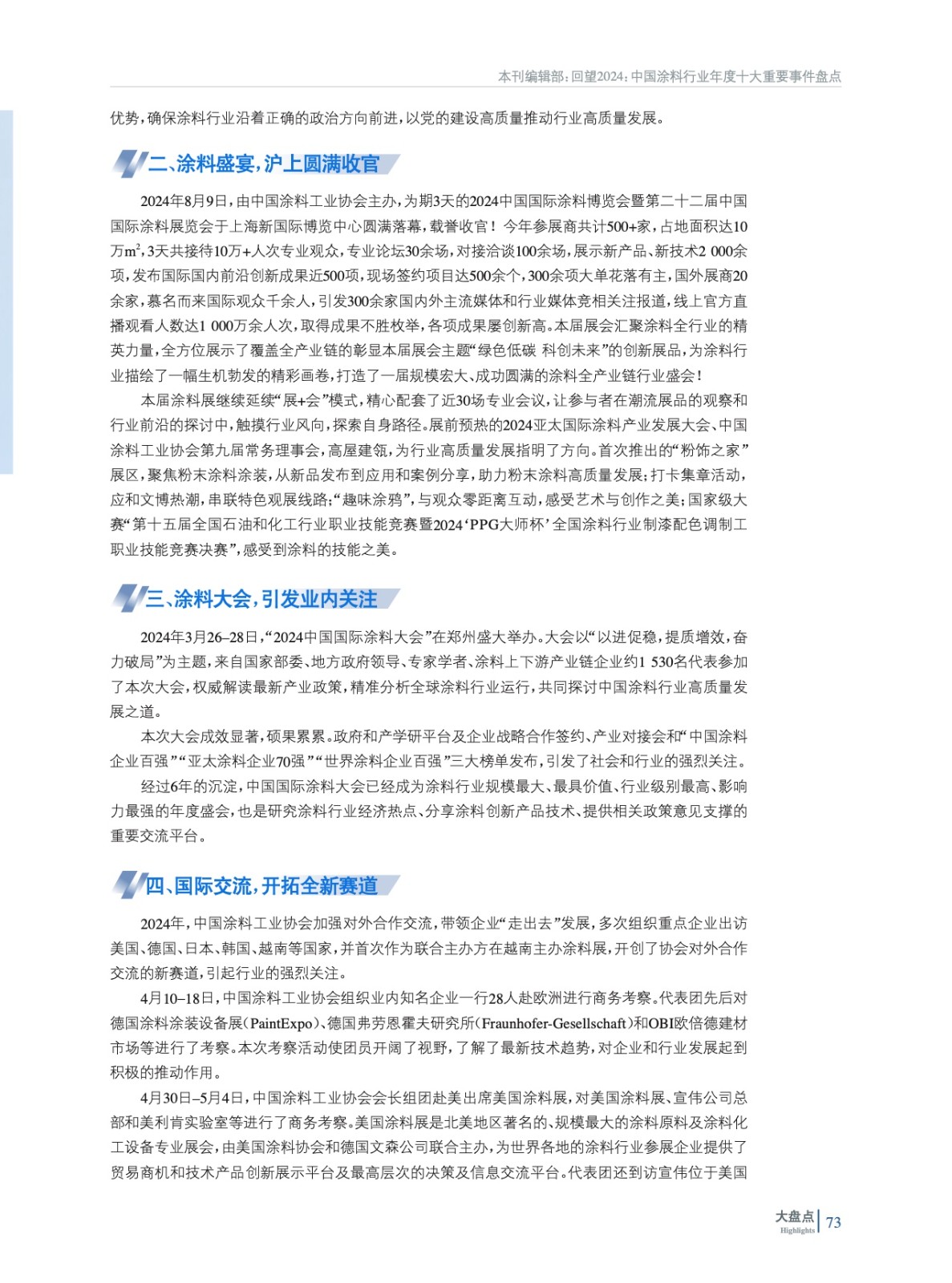 本刊编辑部：回望2024：中国涂料行业年度十大重要事件盘点

优势，确保涂料行业沿着正确的政治方向前进，以党的建设高质量推动行业高质量发展。

二、涂料盛宴，沪上圆满收官

2024年8月9日，由中国涂料工业协会主办，为期3天的2024中国国际涂料博览会暨第二十二届中国国际涂料展览会于上海新国际博览中心圆满落幕，载誉收官！今年参展商共计500+家，占地面积达10万$m^2$，3天共接待10万+人次专业观众，专业论坛30余场，对接洽谈100余场，展示新产品、新技术2 000余项，发布国际国内前沿创新成果近500项，现场签约项目达500余个，300余项大单花落有主，国外展商20余家，慕名而来国际观众千余人，引发300余家国内外主流媒体和行业媒体竞相关注报道，线上官方直播观看人数达1 000万余人次，取得成果不胜枚举，各项成果屡创新高。本届展会汇聚涂料全行业的精英力量，全方位展示了覆盖全产业链的彰显本届展会主题“绿色低碳 科创未来”的创新展品，为涂料行业描绘了一幅生机勃发的精彩画卷，打造了一届规模宏大、成功圆满的涂料全产业链行业盛会！

本届涂料展继续延续“展+会”模式，精心配套了近30场专业会议，让参与者在潮流展品的观察和行业前沿的探讨中，触摸行业风向，探索自身路径。展前预热的2024亚太国际涂料产业发展大会、中国涂料工业协会第九届常务理事会，高屋建瓴，为行业高质量发展指明了方向。首次推出的“粉饰之家”展区，聚焦粉末涂料涂装，从新品发布到应用和案例分享，助力粉末涂料高质量发展；打卡集章活动，应和文博热潮，串联特色观展线路；“趣味涂鸦”，与观众零距离互动，感受艺术与创作之美；国家级大赛“第十五届全国石油和化工行业职业技能竞赛暨2024‘PPG大师杯’全国涂料行业制漆配色调制工职业技能竞赛决赛”，感受到涂料的技能之美。

三、涂料大会，引发业内关注

2024年3月26–28日，“2024中国国际涂料大会”在郑州盛大举办。大会以“以进促稳，提质增效，奋力破局”为主题，来自国家部委、地方政府领导、专家学者、涂料上下游产业链企业约1 530名代表参加了本次大会，权威解读最新产业政策，精准分析全球涂料行业运行，共同探讨中国涂料行业高质量发展之道。

本次大会成效显著，硕果累累。政府和产学研平台及企业战略合作签约、产业对接会和“中国涂料企业百强”“亚太涂料企业70强”“世界涂料企业百强”三大榜单发布，引发了社会和行业的强烈关注。

经过6年的沉淀，中国国际涂料大会已经成为涂料行业规模最大、最具价值、行业级别最高、影响力最强的年度盛会，也是研究涂料行业经济热点、分享涂料创新产品技术、提供相关政策意见支撑的重要交流平台。

四、国际交流，开拓全新赛道

2024年，中国涂料工业协会加强对外合作交流，带领企业“走出去”发展，多次组织重点企业出访美国、德国、日本、韩国、越南等国家，并首次作为联合主办方在越南主办涂料展，开创了协会对外合作交流的新赛道，引起行业的强烈关注。

4月10–18日，中国涂料工业协会组织业内知名企业一行28人赴欧洲进行商务考察。代表团先后对德国涂料涂装设备展（PaintExpo）、德国弗劳恩霍夫研究所（Fraunhofer-Gesellschaft）和OBI欧倍德建材市场等进行了考察。本次考察活动使团员开阔了视野，了解了最新技术趋势，对企业和行业发展起到积极的推动作用。

4月30日–5月4日，中国涂料工业协会会长组团赴美出席美国涂料展，对美国涂料展、宣伟公司总部和美利肯实验室等进行了商务考察。美国涂料展是北美地区著名的、规模最大的涂料原料及涂料化工设备专业展会，由美国涂料协会和德国文森公司联合主办，为世界各地的涂料行业参展企业提供了贸易商机和技术产品创新展示平台及最高层次的决策及信息交流平台。代表团还到访宣伟位于美国

大盘点 Highlights 73